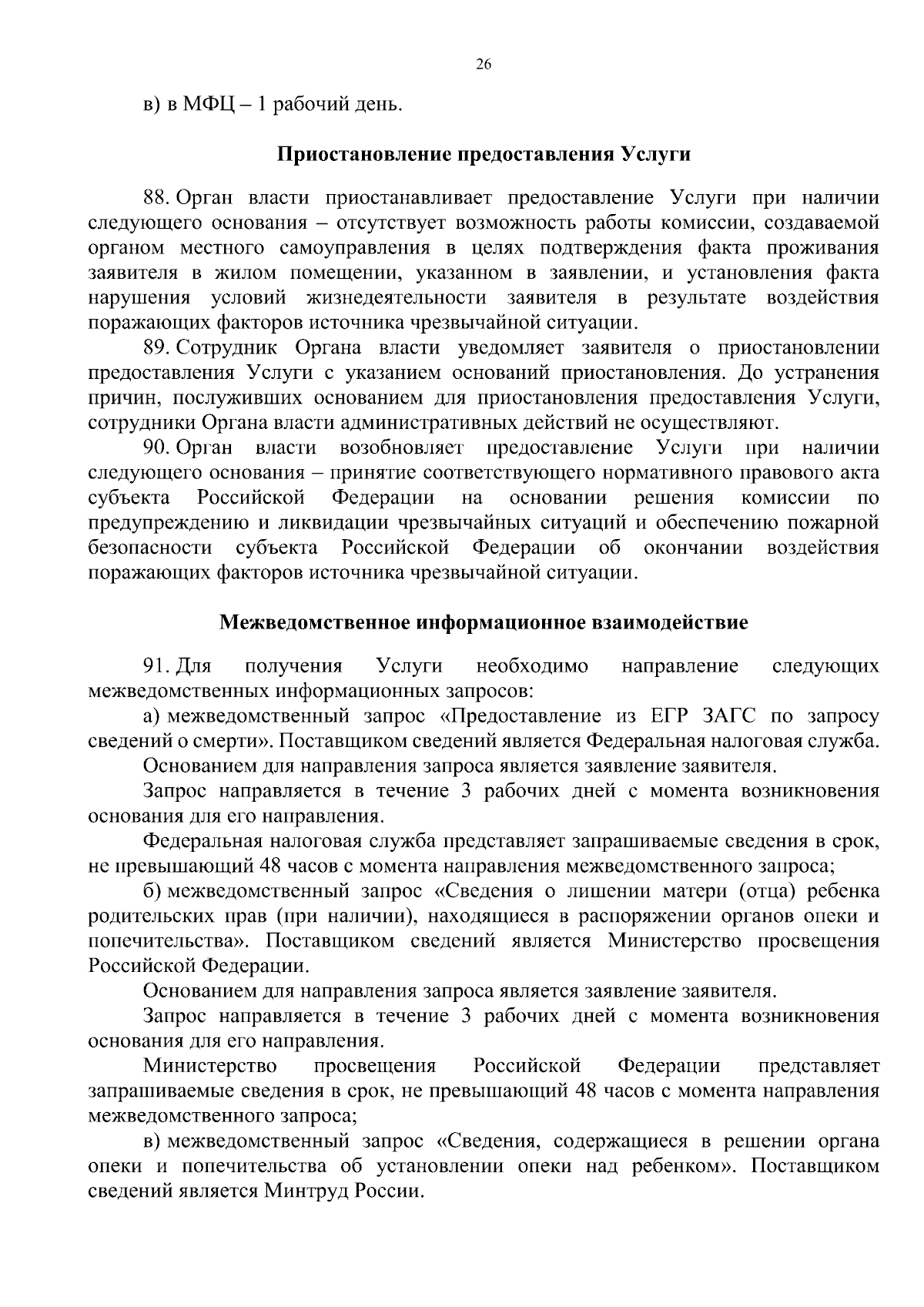 26

в) в МФЦ – 1 рабочий день.

Приостановление предоставления Услуги

88. Орган власти приостанавливает предоставление Услуги при наличии следующего основания – отсутствует возможность работы комиссии, создаваемой органом местного самоуправления в целях подтверждения факта проживания заявителя в жилом помещении, указанном в заявлении, и установления факта нарушения условий жизнедеятельности заявителя в результате воздействия поражающих факторов источника чрезвычайной ситуации.

89. Сотрудник Органа власти уведомляет заявителя о приостановлении предоставления Услуги с указанием оснований приостановления. До устранения причин, послуживших основанием для приостановления предоставления Услуги, сотрудники Органа власти административных действий не осуществляют.

90. Орган власти возобновляет предоставление Услуги при наличии следующего основания – принятие соответствующего нормативного правового акта субъекта Российской Федерации на основании решения комиссии по предупреждению и ликвидации чрезвычайных ситуаций и обеспечению пожарной безопасности субъекта Российской Федерации об окончании воздействия поражающих факторов источника чрезвычайной ситуации.

Межведомственное информационное взаимодействие

91. Для получения Услуги необходимо направление следующих межведомственных информационных запросов:

а) межведомственный запрос «Предоставление из ЕГР ЗАГС по запросу сведений о смерти». Поставщиком сведений является Федеральная налоговая служба.

Основанием для направления запроса является заявление заявителя.

Запрос направляется в течение 3 рабочих дней с момента возникновения основания для его направления.

Федеральная налоговая служба представляет запрашиваемые сведения в срок, не превышающий 48 часов с момента направления межведомственного запроса;

б) межведомственный запрос «Сведения о лишении матери (отца) ребенка родительских прав (при наличии), находящиеся в распоряжении органов опеки и попечительства». Поставщиком сведений является Министерство просвещения Российской Федерации.

Основанием для направления запроса является заявление заявителя.

Запрос направляется в течение 3 рабочих дней с момента возникновения основания для его направления.

Министерство просвещения Российской Федерации представляет запрашиваемые сведения в срок, не превышающий 48 часов с момента направления межведомственного запроса;

в) межведомственный запрос «Сведения, содержащиеся в решении органа опеки и попечительства об установлении опеки над ребенком». Поставщиком сведений является Минтруд России.